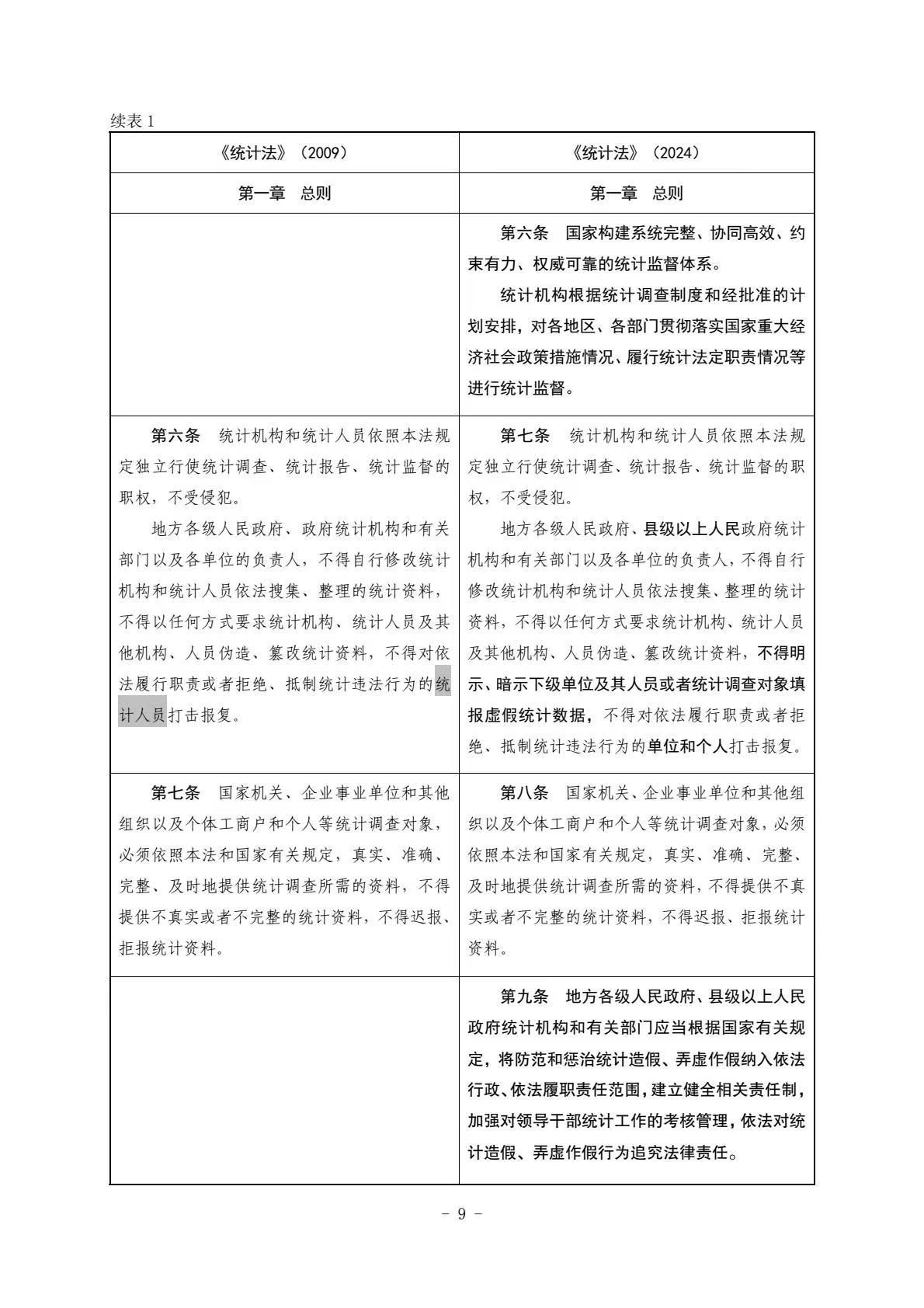 续表 1

| 《统计法》（2009） | 《统计法》（2024） |
|---|---|
| 第一章　总则 | 第一章　总则 |
|  | 第六条　国家构建系统完整、协同高效、约束有力、权威可靠的统计监督体系。<br>统计机构根据统计调查制度和经批准的计划安排，对各地区、各部门贯彻落实国家重大经济社会政策措施情况、履行统计法定职责情况等进行统计监督。 |
| 第六条　统计机构和统计人员依照本法规定独立行使统计调查、统计报告、统计监督的职权，不受侵犯。<br>地方各级人民政府、政府统计机构和有关部门以及各单位的负责人，不得自行修改统计机构和统计人员依法搜集、整理的统计资料，不得以任何方式要求统计机构、统计人员及其他机构、人员伪造、篡改统计资料，不得对依法履行职责或者拒绝、抵制统计违法行为的统计人员打击报复。 | 第七条　统计机构和统计人员依照本法规定独立行使统计调查、统计报告、统计监督的职权，不受侵犯。<br>地方各级人民政府、县级以上人民政府统计机构和有关部门以及各单位的负责人，不得自行修改统计机构和统计人员依法搜集、整理的统计资料，不得以任何方式要求统计机构、统计人员及其他机构、人员伪造、篡改统计资料，不得明示、暗示下级单位及其人员或者统计调查对象填报虚假统计数据，不得对依法履行职责或者拒绝、抵制统计违法行为的单位和个人打击报复。 |
| 第七条　国家机关、企业事业单位和其他组织以及个体工商户和个人等统计调查对象，必须依照本法和国家有关规定，真实、准确、完整、及时地提供统计调查所需的资料，不得提供不真实或者不完整的统计资料，不得迟报、拒报统计资料。 | 第八条　国家机关、企业事业单位和其他组织以及个体工商户和个人等统计调查对象，必须依照本法和国家有关规定，真实、准确、完整、及时地提供统计调查所需的资料，不得提供不真实或者不完整的统计资料，不得迟报、拒报统计资料。 |
|  | 第九条　地方各级人民政府、县级以上人民政府统计机构和有关部门应当根据国家有关规定，将防范和惩治统计造假、弄虚作假纳入依法行政、依法履职责任范围，建立健全相关责任制，加强对领导干部统计工作的考核管理，依法对统计造假、弄虚作假行为追究法律责任。 |

－ 9 －